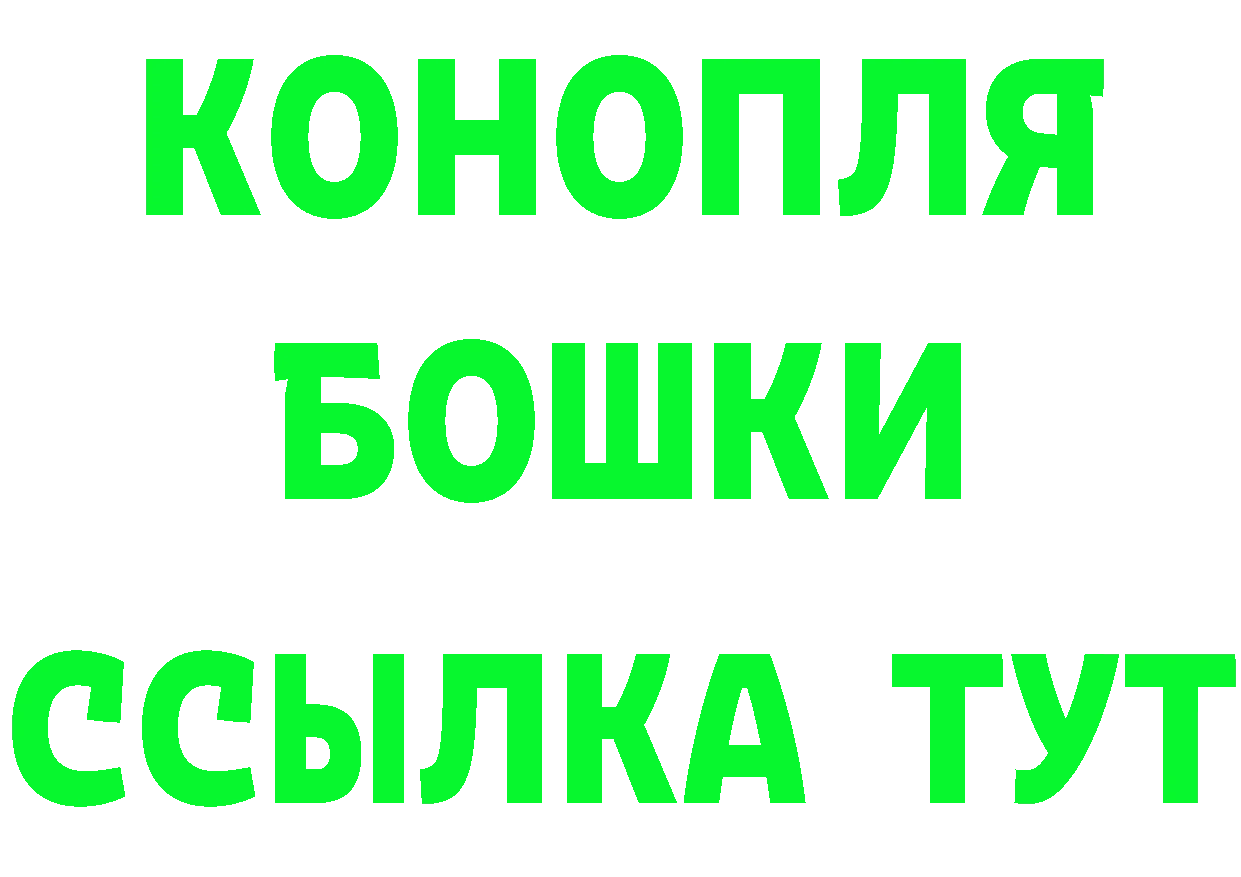 КОНОПЛЯ
БОШКИ
ССЫЛКА ТУТ